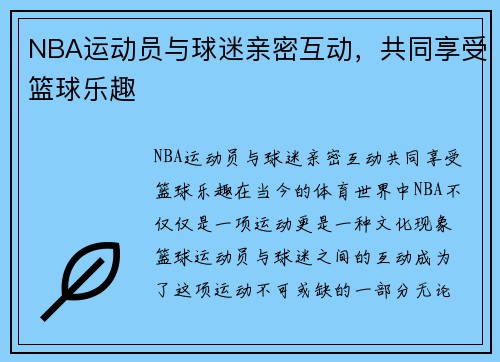 NBA运动员与球迷亲密互动，共同享受篮球乐趣

NBA运动员与球迷亲密互动共同享受篮球乐趣在当今的体育世界中NBA不仅仅是一项运动更是一种文化现象篮球运动员与球迷之间的互动成为了这项运动不可或缺的一部分无论